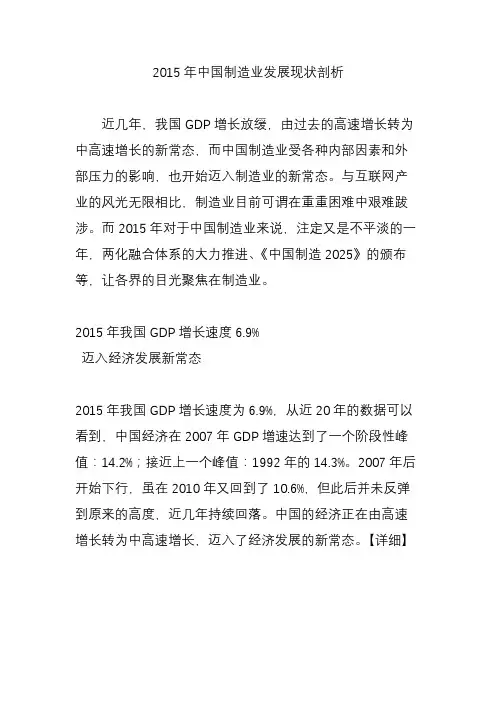 2015 年中国制造业发展现状剖析

近几年，我国 GDP 增长放缓，由过去的高速增长转为中高速增长的新常态，而中国制造业受各种内部因素和外部压力的影响，也开始迈入制造业的新常态。与互联网产业的风光无限相比，制造业目前可谓在重重困难中艰难跋涉。而 2015 年对于中国制造业来说，注定又是不平淡的一年，两化融合体系的大力推进、《中国制造 2025》的颁布等，让各界的目光聚焦在制造业。

2015 年我国 GDP 增长速度 6.9%
迈入经济发展新常态

2015 年我国 GDP 增长速度为 6.9%，从近 20 年的数据可以看到，中国经济在 2007 年 GDP 增速达到了一个阶段性峰值：14.2%；接近上一个峰值：1992 年的 14.3%。2007 年后开始下行，虽在 2010 年又回到了 10.6%，但此后并未反弹到原来的高度，近几年持续回落。中国的经济正在由高速增长转为中高速增长，迈入了经济发展的新常态。【详细】